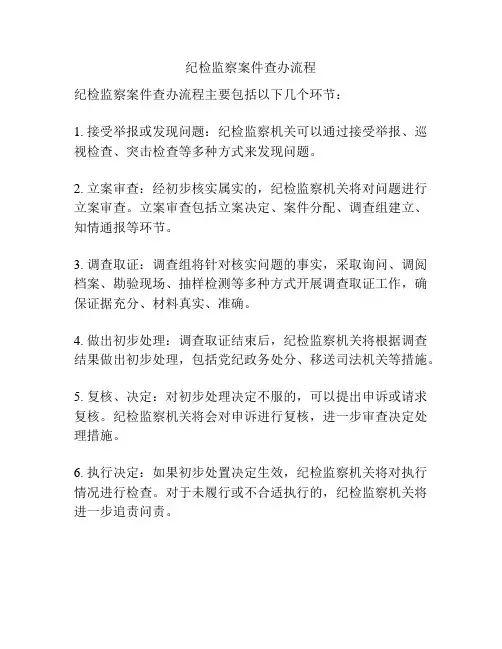 纪检监察案件查办流程

纪检监察案件查办流程主要包括以下几个环节：

1. 接受举报或发现问题：纪检监察机关可以通过接受举报、巡视检查、突击检查等多种方式来发现问题。

2. 立案审查：经初步核实属实的，纪检监察机关将对问题进行立案审查。立案审查包括立案决定、案件分配、调查组建立、知情通报等环节。

3. 调查取证：调查组将针对核实问题的事实，采取询问、调阅档案、勘验现场、抽样检测等多种方式开展调查取证工作，确保证据充分、材料真实、准确。

4. 做出初步处理：调查取证结束后，纪检监察机关将根据调查结果做出初步处理，包括党纪政务处分、移送司法机关等措施。

5. 复核、决定：对初步处理决定不服的，可以提出申诉或请求复核。纪检监察机关将会对申诉进行复核，进一步审查决定处理措施。

6. 执行决定：如果初步处置决定生效，纪检监察机关将对执行情况进行检查。对于未履行或不合适执行的，纪检监察机关将进一步追责问责。